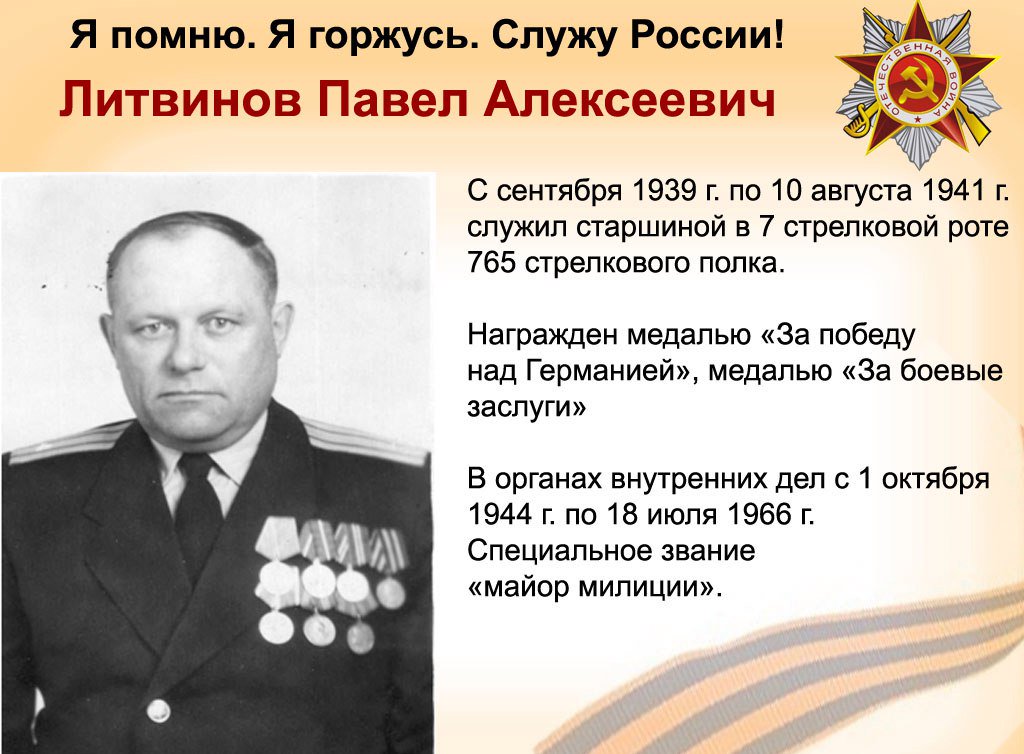 Я помню. Я горжусь. Служу России!

Литвинов Павел Алексеевич

ОТЕЧЕСТВЕННАЯ ВОЙНА

С сентября 1939 г. по 10 августа 1941 г. служил старшиной в 7 стрелковой роте 765 стрелкового полка.

Награжден медалью «За победу над Германией», медалью «За боевые заслуги»

В органах внутренних дел с 1 октября 1944 г. по 18 июля 1966 г. Специальное звание «майор милиции».